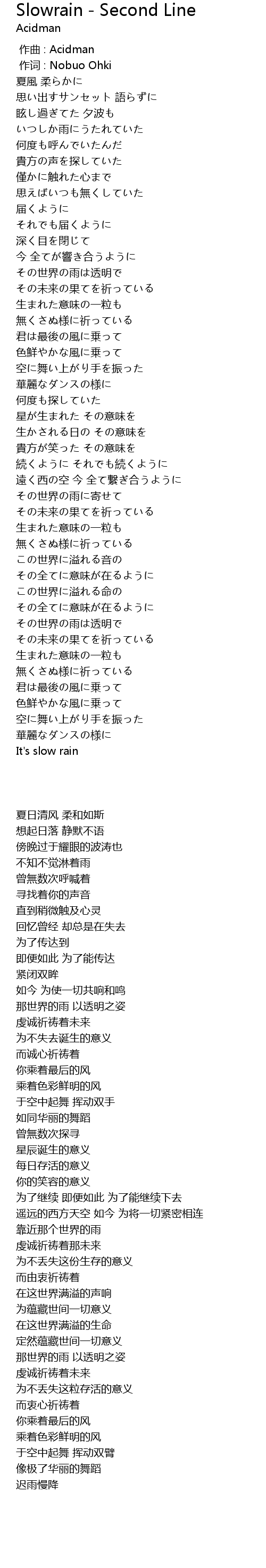 Slowrain - Second Line
Acidman

作曲 : Acidman
作词 : Nobuo Ohki
夏風 柔らかに
思い出すサンセット 語らずに
眩し過ぎてた 夕波も
いつしか雨にうたれていた
何度も呼んでいたんだ
貴方の声を探していた
僅かに触れた心まで
思えばいつも無くしていた
届くように
それでも届くように
深く目を閉じて
今 全てが響き合うように
その世界の雨は透明で
その未来の果てを祈っている
生まれた意味の一粒も
無くさぬ様に祈っている
君は最後の風に乗って
色鮮やかな風に乗って
空に舞い上がり手を振った
華麗なダンスの様に
何度も探していた
星が生まれた その意味を
生かされる日の その意味を
貴方が笑った その意味を
続くように それでも続くように
遠く西の空 今 全て繋ぎ合うように
その世界の雨に寄せて
その未来の果てを祈っている
生まれた意味の一粒も
無くさぬ様に祈っている
この世界に溢れる音の
その全てに意味が在るように
この世界に溢れる命の
その全てに意味が在るように
その世界の雨は透明で
その未来の果てを祈っている
生まれた意味の一粒も
無くさぬ様に祈っている
君は最後の風に乗って
色鮮やかな風に乗って
空に舞い上がり手を振った
華麗なダンスの様に
It's slow rain

夏日清风 柔和如斯
想起日落 静默不语
傍晚过于耀眼的波涛也
不知不觉淋着雨
曾無数次呼喊着
寻找着你的声音
直到稍微触及心灵
回忆曾经 却总是在失去
为了传达到
即便如此 为了能传达
紧闭双眸
如今 为使一切共响和鸣
那世界的雨 以透明之姿
虔诚祈祷着未来
为不失去诞生的意义
而诚心祈祷着
你乘着最后的风
乘着色彩鲜明的风
于空中起舞 挥动双手
如同华丽的舞蹈
曾無数次探寻
星辰诞生的意义
每日存活的意义
你的笑容的意义
为了继续 即便如此 为了能继续下去
遥远的西方天空 如今 为将一切紧密相连
靠近那个世界的雨
虔诚祈祷着那未来
为不丢失这份生存的意义
而由衷祈祷着
在这世界满溢的声响
为蕴藏世间一切意义
在这世界满溢的生命
定然蕴藏世间一切意义
那世界的雨 以透明之姿
虔诚祈祷着未来
为不丢失这粒存活的意义
而衷心祈祷着
你乘着最后的风
乘着色彩鲜明的风
于空中起舞 挥动双臂
像极了华丽的舞蹈
迟雨慢降